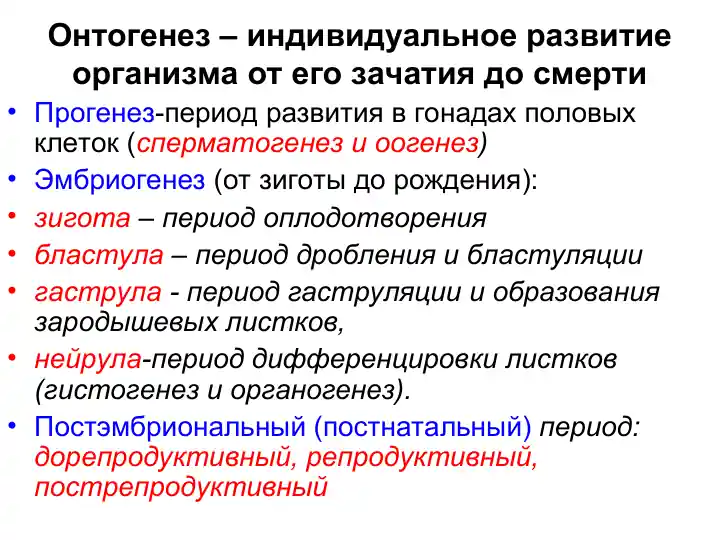 Онтогенез – индивидуальное развитие организма от его зачатия до смерти

• Прогенез-период развития в гонадах половых клеток (сперматогенез и оогенез)
• Эмбриогенез (от зиготы до рождения):
• зигота – период оплодотворения
• бластула – период дробления и бластуляции
• гаструла - период гаструляции и образования зародышевых листков,
• нейрула-период дифференцировки листков (гистогенез и органогенез).
• Постэмбриональный (постнатальный) период: дорепродуктивный, репродуктивный, пострепродуктивный